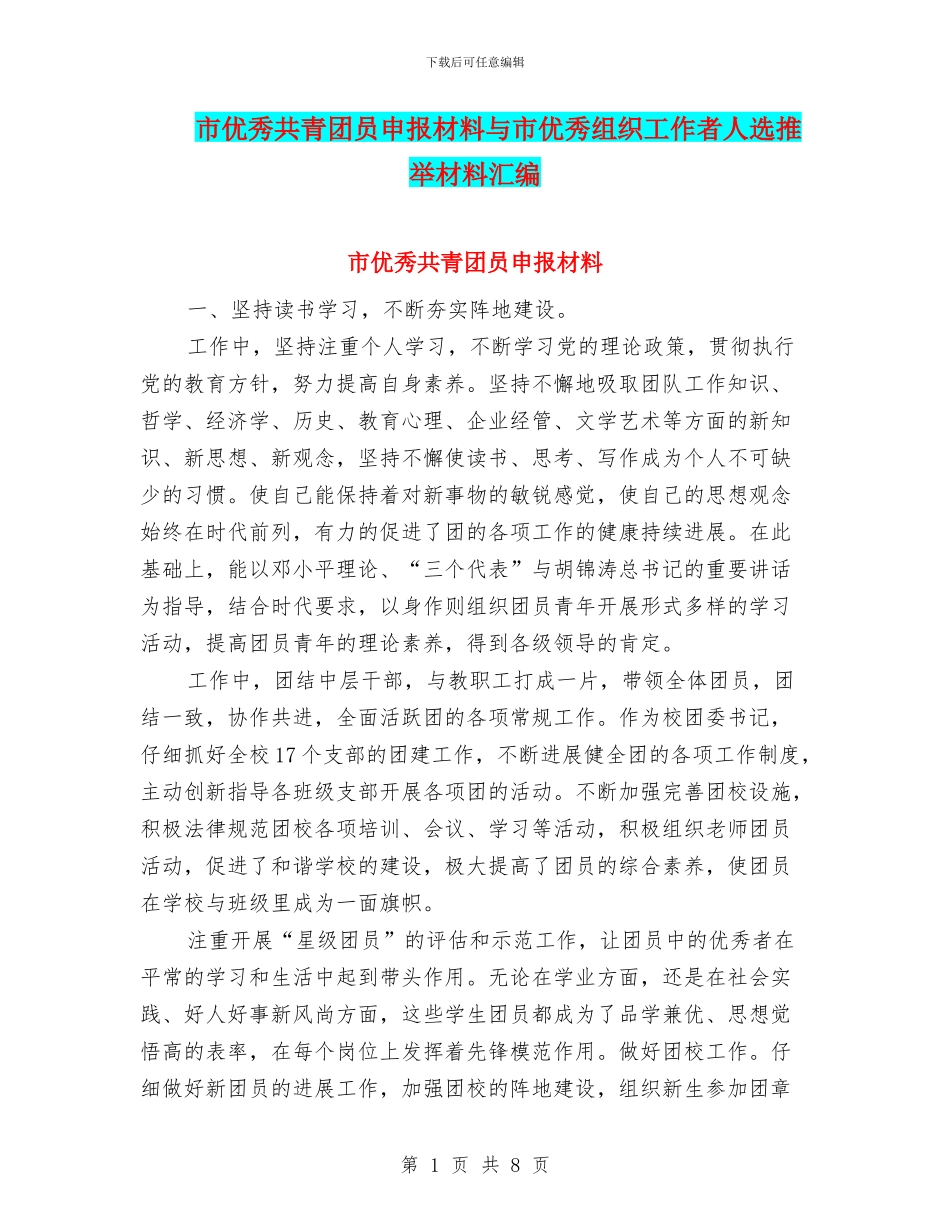 下载后可任意编辑

市优秀共青团员申报材料与市优秀组织工作者人选推举材料汇编

市优秀共青团员申报材料

一、坚持读书学习，不断夯实阵地建设。

工作中，坚持注重个人学习，不断学习党的理论政策，贯彻执行党的教育方针，努力提高自身素养。坚持不懈地吸取团队工作知识、哲学、经济学、历史、教育心理、企业经管、文学艺术等方面的新知识、新思想、新观念，坚持不懈使读书、思考、写作成为个人不可缺少的习惯。使自己能保持着对新事物的敏锐感觉，使自己的思想观念始终在时代前列，有力的促进了团的各项工作的健康持续进展。在此基础上，能以邓小平理论、“三个代表”与胡锦涛总书记的重要讲话为指导，结合时代要求，以身作则组织团员青年开展形式多样的学习活动，提高团员青年的理论素养，得到各级领导的肯定。

工作中，团结中层干部，与教职工打成一片，带领全体团员，团结一致，协作共进，全面活跃团的各项常规工作。作为校团委书记，仔细抓好全校17个支部的团建工作，不断进展健全团的各项工作制度，主动创新指导各班级支部开展各项团的活动。不断加强完善团校设施，积极法律规范团校各项培训、会议、学习等活动，积极组织老师团员活动，促进了和谐学校的建设，极大提高了团员的综合素养，使团员在学校与班级里成为一面旗帜。

注重开展“星级团员”的评估和示范工作，让团员中的优秀者在平常的学习和生活中起到带头作用。无论在学业方面，还是在社会实践、好人好事新风尚方面，这些学生团员都成为了品学兼优、思想觉悟高的表率，在每个岗位上发挥着先锋模范作用。做好团校工作。仔细做好新团员的进展工作，加强团校的阵地建设，组织新生参加团章

第 1 页 共 8 页